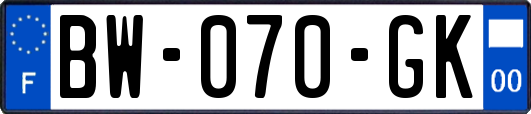 F
BW-070-GK
00